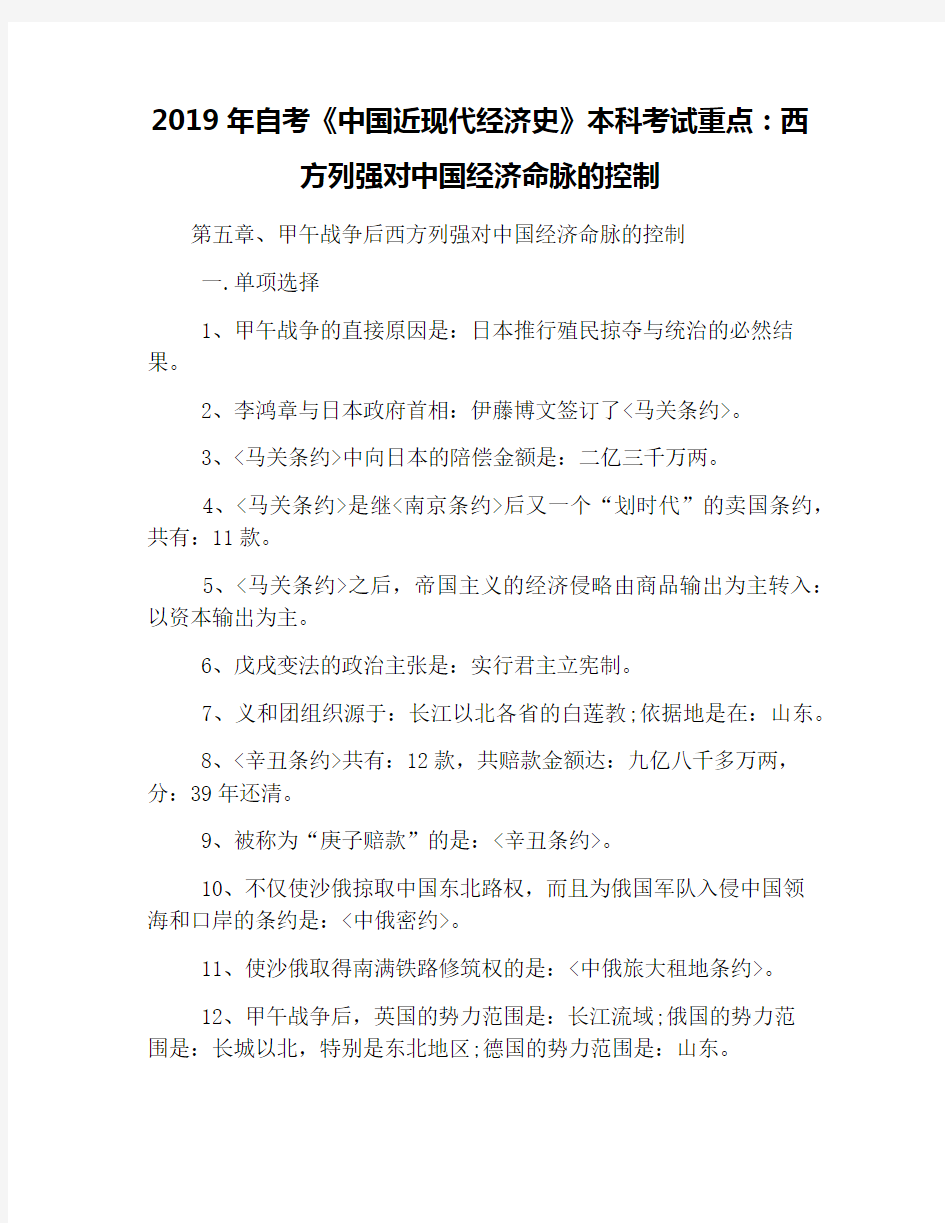 2019年自考《中国近现代经济史》本科考试重点：西方列强对中国经济命脉的控制

第五章、甲午战争后西方列强对中国经济命脉的控制

一.单项选择

1、甲午战争的直接原因是：日本推行殖民掠夺与统治的必然结果。

2、李鸿章与日本政府首相：伊藤博文签订了<马关条约>。

3、<马关条约>中向日本的陪偿金额是：二亿三千万两。

4、<马关条约>是继<南京条约>后又一个“划时代”的卖国条约，共有：11款。

5、<马关条约>之后，帝国主义的经济侵略由商品输出为主转入：以资本输出为主。

6、戊戌变法的政治主张是：实行君主立宪制。

7、义和团组织源于：长江以北各省的白莲教;依据地是在：山东。

8、<辛丑条约>共有：12款，共赔款金额达：九亿八千多万两，分：39年还清。

9、被称为“庚子赔款”的是：<辛丑条约>。

10、不仅使沙俄掠取中国东北路权，而且为俄国军队入侵中国领海和口岸的条约是：<中俄密约>。

11、使沙俄取得南满铁路修筑权的是：<中俄旅大租地条约>。

12、甲午战争后，英国的势力范围是：长江流域;俄国的势力范围是：长城以北，特别是东北地区;德国的势力范围是：山东。